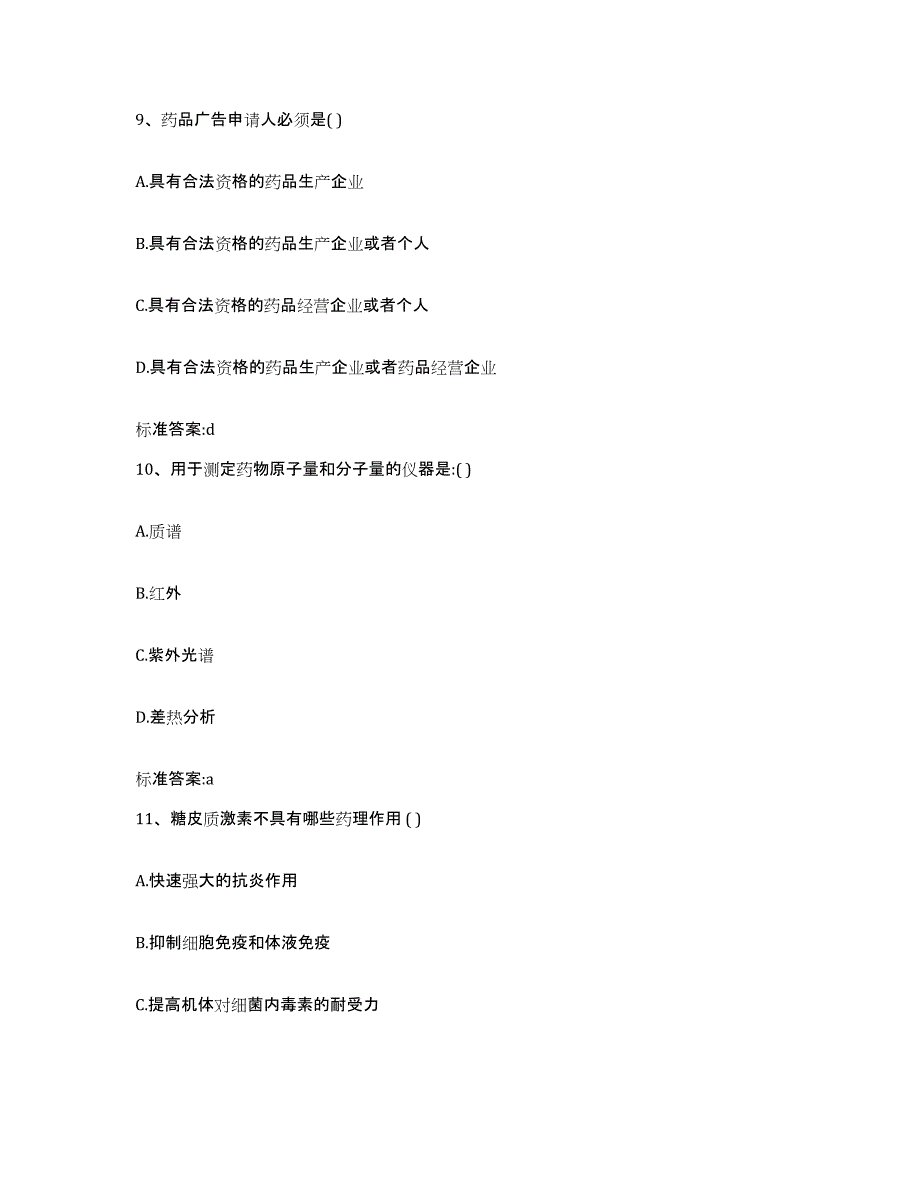 9、药品广告申请人必须是( )

A.具有合法资格的药品生产企业

B.具有合法资格的药品生产企业或者个人

C.具有合法资格的药品经营企业或者个人

D.具有合法资格的药品生产企业或者药品经营企业

标准答案:d

10、用于测定药物原子量和分子量的仪器是:( )

A.质谱

B.红外

C.紫外光谱

D.差热分析

标准答案:a

11、糖皮质激素不具有哪些药理作用 ( )

A.快速强大的抗炎作用

B.抑制细胞免疫和体液免疫

C.提高机体对细菌内毒素的耐受力